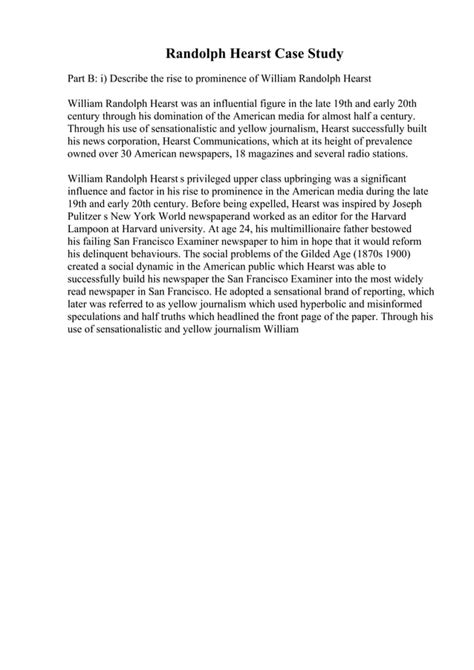 Randolph Hearst Case Study

Part B: i) Describe the rise to prominence of William Randolph Hearst

William Randolph Hearst was an influential figure in the late 19th and early 20th century through his domination of the American media for almost half a century. Through his use of sensationalistic and yellow journalism, Hearst successfully built his news corporation, Hearst Communications, which at its height of prevalence owned over 30 American newspapers, 18 magazines and several radio stations.

William Randolph Hearst s privileged upper class upbringing was a significant influence and factor in his rise to prominence in the American media during the late 19th and early 20th century. Before being expelled, Hearst was inspired by Joseph Pulitzer s New York World newspaperand worked as an editor for the Harvard Lampoon at Harvard university. At age 24, his multimillionaire father bestowed his failing San Francisco Examiner newspaper to him in hope that it would reform his delinquent behaviours. The social problems of the Gilded Age (1870s 1900) created a social dynamic in the American public which Hearst was able to successfully build his newspaper the San Francisco Examiner into the most widely read newspaper in San Francisco. He adopted a sensational brand of reporting, which later was referred to as yellow journalism which used hyperbolic and misinformed speculations and half truths which headlined the front page of the paper. Through his use of sensationalistic and yellow journalism William